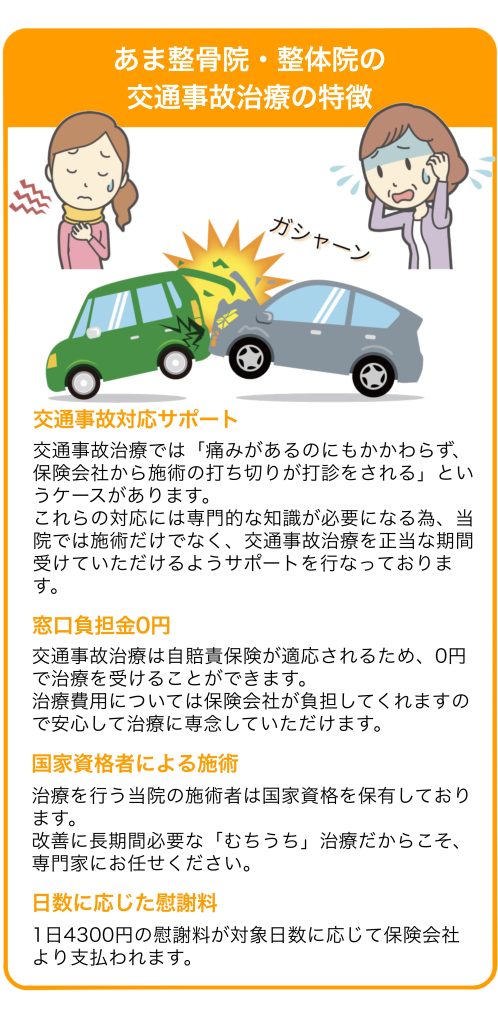 あま整骨院・整体院の
交通事故治療の特徴

ガシャーン

交通事故対応サポート

交通事故治療では「痛みがあるのにもかかわらず、保険会社から施術の打ち切りが打診をされる」というケースがあります。
これらの対応には専門的な知識が必要になる為、当院では施術だけでなく、交通事故治療を正当な期間受けていただけるようサポートを行なっております。

窓口負担金0円

交通事故治療は自賠責保険が適応されるため、0円で治療を受けることができます。
治療費用については保険会社が負担してくれますので安心して治療に専念していただけます。

国家資格者による施術

治療を行う当院の施術者は国家資格を保有しております。
改善に長期間必要な「むちうち」治療だからこそ、専門家にお任せください。

日数に応じた慰謝料

1日4300円の慰謝料が対象日数に応じて保険会社より支払われます。